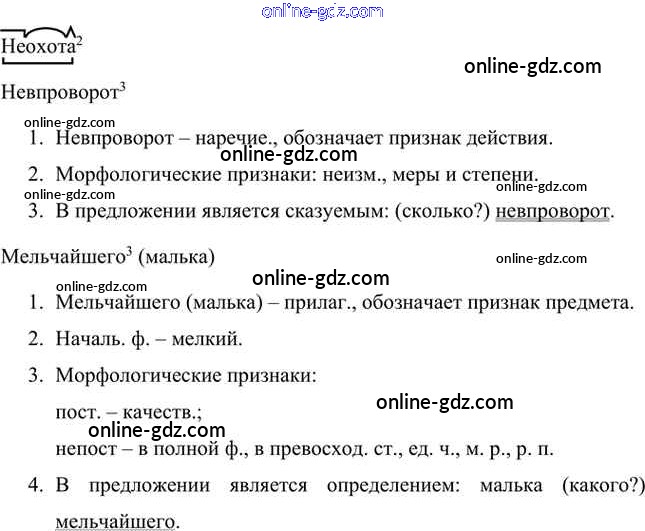 Неохота$^{2}$

Невпроворот$^{3}$

1. Невпроворот – наречие., обозначает признак действия.

2. Морфологические признаки: неизм., меры и степени.

3. В предложении является сказуемым: (сколько?) невпроворот.

Мельчайшего$^{3}$ (малька)

1. Мельчайшего (малька) – прилаг., обозначает признак предмета.

2. Началь. ф. – мелкий.

3. Морфологические признаки:

пост. – качеств.;

непост – в полной ф., в превосход. ст., ед. ч., м. р., р. п.

4. В предложении является определением: малька (какого?) мельчайшего.

online-gdz.com